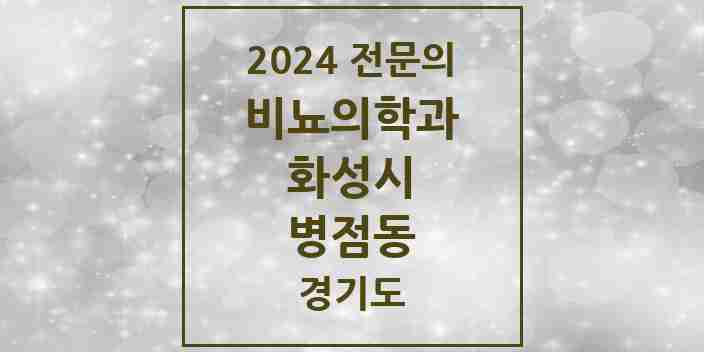 2024 전문의
비뇨의학과
화성시
병점동
경기도